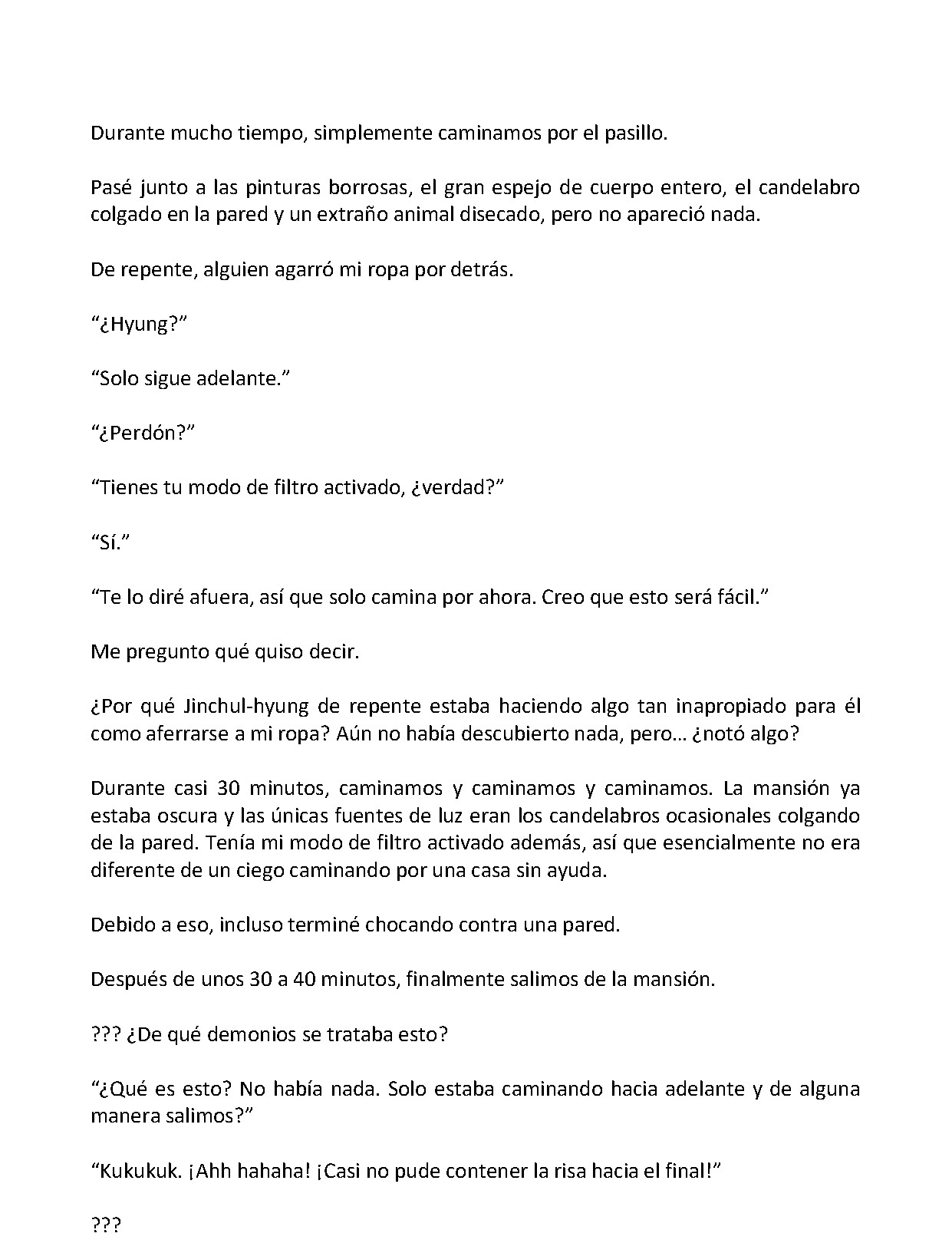 Durante mucho tiempo, simplemente caminamos por el pasillo.

Pasé junto a las pinturas borrosas, el gran espejo de cuerpo entero, el candelabro colgado en la pared y un extraño animal disecado, pero no apareció nada.

De repente, alguien agarró mi ropa por detrás.

"¿Hyung?"

"Solo sigue adelante."

"¿Perdón?"

"Tienes tu modo de filtro activado, ¿verdad?"

"Sí."

"Te lo diré afuera, así que solo camina por ahora. Creo que esto será fácil."

Me pregunto qué quiso decir.

¿Por qué Jinchul-hyung de repente estaba haciendo algo tan inapropiado para él como aferrarse a mi ropa? Aún no había descubierto nada, pero... ¿notó algo?

Durante casi 30 minutos, caminamos y caminamos y caminamos. La mansión ya estaba oscura y las únicas fuentes de luz eran los candelabros ocasionales colgando de la pared. Tenía mi modo de filtro activado además, así que esencialmente no era diferente de un ciego caminando por una casa sin ayuda.

Debido a eso, incluso terminé chocando contra una pared.

Después de unos 30 a 40 minutos, finalmente salimos de la mansión.

??? ¿De qué demonios se trataba esto?

"¿Qué es esto? No había nada. Solo estaba caminando hacia adelante y de alguna manera salimos?"

"Kukukuk. ¡Ahh hahaha! ¡Casi no pude contener la risa hacia el final!"

???